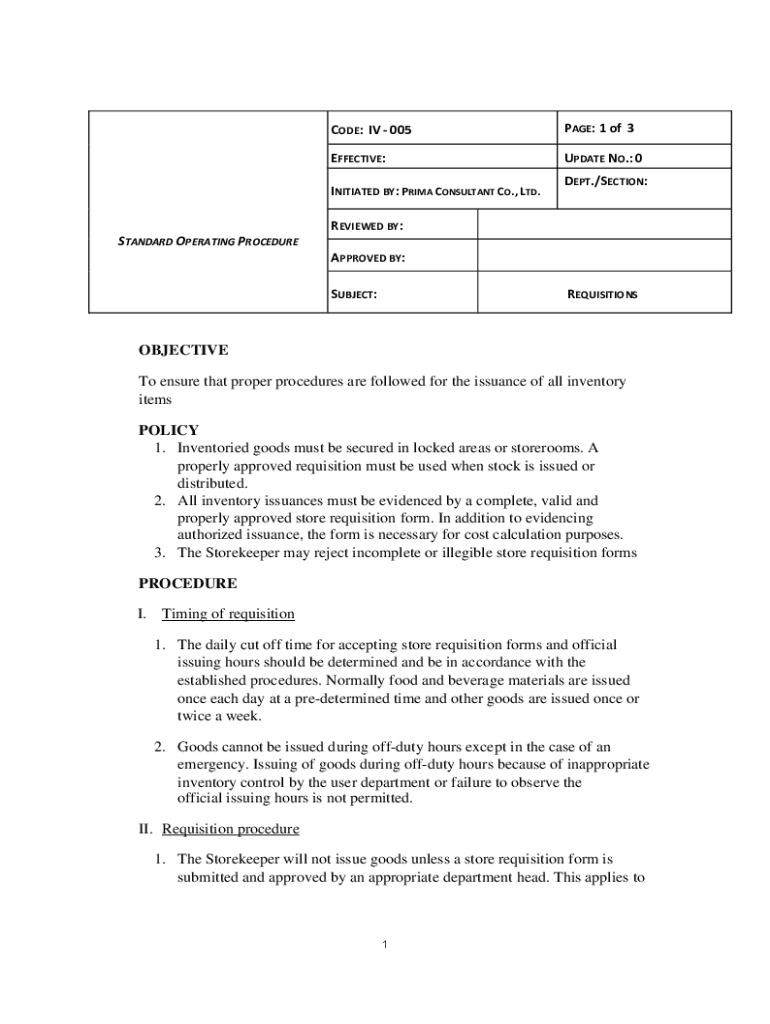 | STANDARD OPERATING PROCEDURE | CODE: IV - 005 | | PAGE: 1 of 3 |
|---|---|---|---|
| | EFFECTIVE: | | UPDATE NO.: 0 |
| | INITIATED BY: PRIMA CONSULTANT CO., LTD. | | DEPT./SECTION: |
| | REVIEWED BY: | | |
| | APPROVED BY: | | |
| | SUBJECT: | REQUISITIONS | |

OBJECTIVE

To ensure that proper procedures are followed for the issuance of all inventory items

POLICY
1. Inventoried goods must be secured in locked areas or storerooms. A properly approved requisition must be used when stock is issued or distributed.
2. All inventory issuances must be evidenced by a complete, valid and properly approved store requisition form. In addition to evidencing authorized issuance, the form is necessary for cost calculation purposes.
3. The Storekeeper may reject incomplete or illegible store requisition forms

PROCEDURE

I. Timing of requisition

1. The daily cut off time for accepting store requisition forms and official issuing hours should be determined and be in accordance with the established procedures. Normally food and beverage materials are issued once each day at a pre-determined time and other goods are issued once or twice a week.

2. Goods cannot be issued during off-duty hours except in the case of an emergency. Issuing of goods during off-duty hours because of inappropriate inventory control by the user department or failure to observe the official issuing hours is not permitted.

II. Requisition procedure

1. The Storekeeper will not issue goods unless a store requisition form is submitted and approved by an appropriate department head. This applies to

1